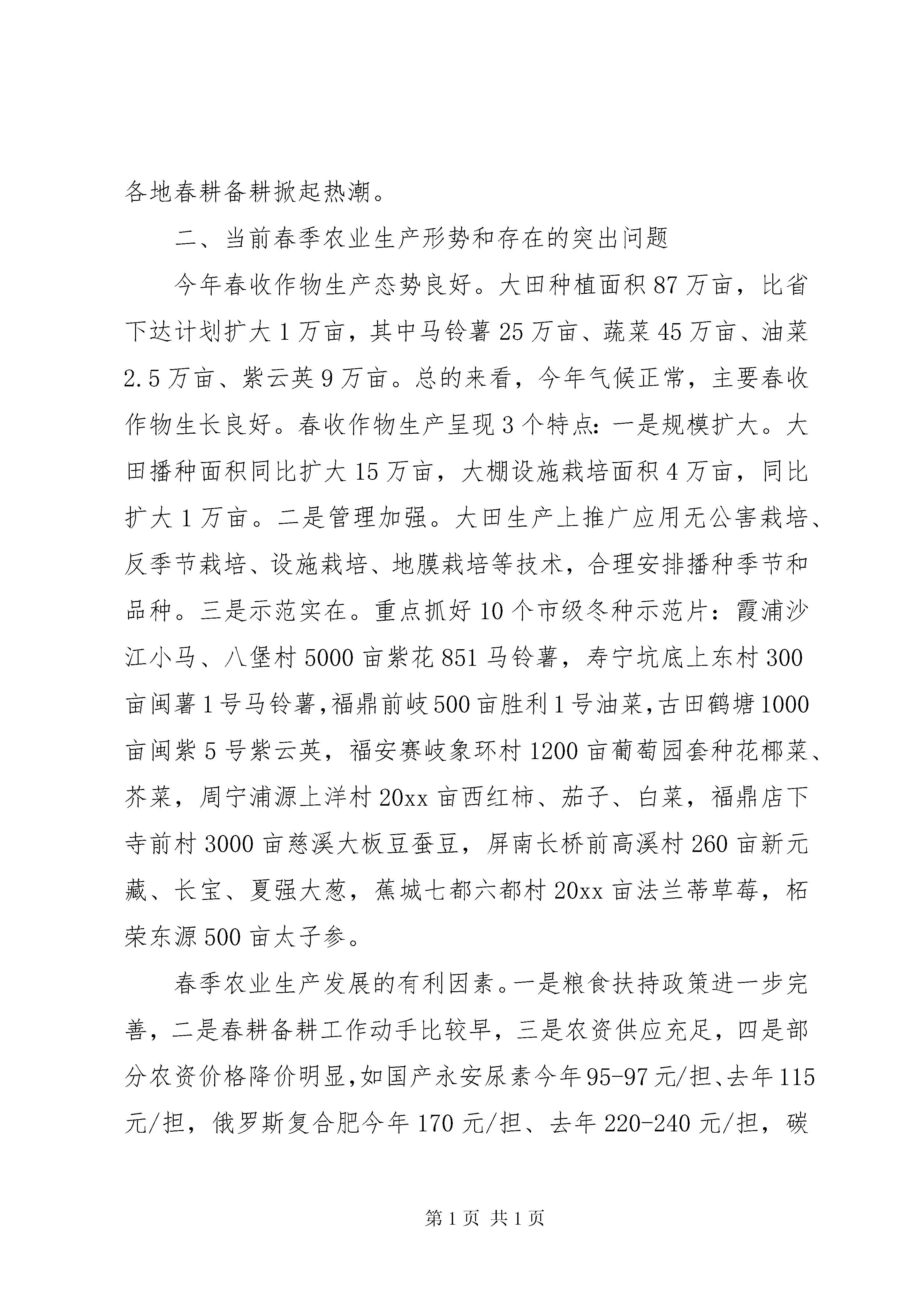 各地春耕备耕掀起热潮。

二、当前春季农业生产形势和存在的突出问题

今年春收作物生产态势良好。大田种植面积87万亩，比省下达计划扩大1万亩，其中马铃薯25万亩、蔬菜45万亩、油菜2.5万亩、紫云英9万亩。总的来看，今年气候正常，主要春收作物生长良好。春收作物生产呈现3个特点：一是规模扩大。大田播种面积同比扩大15万亩，大棚设施栽培面积4万亩，同比扩大1万亩。二是管理加强。大田生产上推广应用无公害栽培、反季节栽培、设施栽培、地膜栽培等技术，合理安排播种季节和品种。三是示范实在。重点抓好10个市级冬种示范片：霞浦沙江小马、八堡村5000亩紫花851马铃薯，寿宁坑底上东村300亩闽薯1号马铃薯，福鼎前岐500亩胜利1号油菜，古田鹤塘1000亩闽紫5号紫云英，福安赛岐象环村1200亩葡萄园套种花椰菜、芥菜，周宁浦源上洋村20xx亩西红柿、茄子、白菜，福鼎店下寺前村3000亩慈溪大板豆蚕豆，屏南长桥前高溪村260亩新元藏、长宝、夏强大葱，蕉城七都六都村20xx亩法兰蒂草莓，柘荣东源500亩太子参。

春季农业生产发展的有利因素。一是粮食扶持政策进一步完善，二是春耕备耕工作动手比较早，三是农资供应充足，四是部分农资价格降价明显，如国产永安尿素今年95-97元/担、去年115元/担，俄罗斯复合肥今年170元/担、去年220-240元/担，碳

第1页 共1页